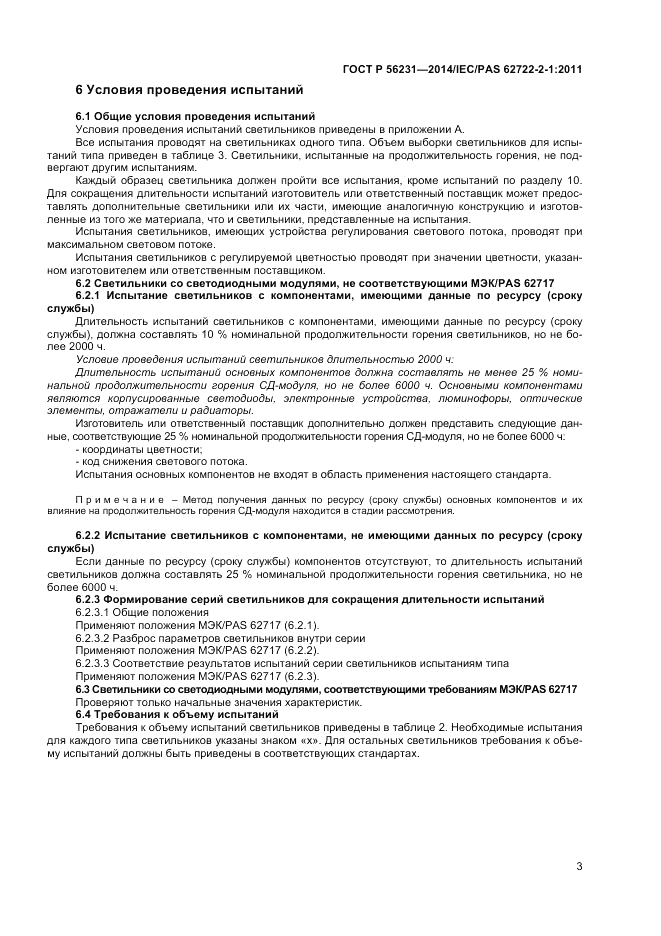 ГОСТ Р 56231—2014/IEC/PAS 62722-2-1:2011

6 Условия проведения испытаний

6.1 Общие условия проведения испытаний

Условия проведения испытаний светильников приведены в приложении А.

Все испытания проводят на светильниках одного типа. Объем выборки светильников для испытаний типа приведен в таблице 3. Светильники, испытанные на продолжительность горения, не подвергают другим испытаниям.

Каждый образец светильника должен пройти все испытания, кроме испытаний по разделу 10. Для сокращения длительности испытаний изготовитель или ответственный поставщик может предоставлять дополнительные светильники или их части, имеющие аналогичную конструкцию и изготовленные из того же материала, что и светильники, представленные на испытания.

Испытания светильников, имеющих устройства регулирования светового потока, проводят при максимальном световом потоке.

Испытания светильников с регулируемой цветностью проводят при значении цветности, указанном изготовителем или ответственным поставщиком.

6.2 Светильники со светодиодными модулями, не соответствующими МЭК/PAS 62717

6.2.1 Испытание светильников с компонентами, имеющими данные по ресурсу (сроку службы)

Длительность испытаний светильников с компонентами, имеющими данные по ресурсу (сроку службы), должна составлять 10 % номинальной продолжительности горения светильников, но не более 2000 ч.

Условие проведения испытаний светильников длительностью 2000 ч:

Длительность испытаний основных компонентов должна составлять не менее 25 % номинальной продолжительности горения СД-модуля, но не более 6000 ч. Основными компонентами являются корпусированные светодиоды, электронные устройства, люминофоры, оптические элементы, отражатели и радиаторы.

Изготовитель или ответственный поставщик дополнительно должен представить следующие данные, соответствующие 25 % номинальной продолжительности горения СД-модуля, но не более 6000 ч:

- координаты цветности;

- код снижения светового потока.

Испытания основных компонентов не входят в область применения настоящего стандарта.

Примечание – Метод получения данных по ресурсу (сроку службы) основных компонентов и их влияние на продолжительность горения СД-модуля находится в стадии рассмотрения.

6.2.2 Испытание светильников с компонентами, не имеющими данных по ресурсу (сроку службы)

Если данные по ресурсу (сроку службы) компонентов отсутствуют, то длительность испытаний светильников должна составлять 25 % номинальной продолжительности горения светильника, но не более 6000 ч.

6.2.3 Формирование серий светильников для сокращения длительности испытаний

6.2.3.1 Общие положения

Применяют положения МЭК/PAS 62717 (6.2.1).

6.2.3.2 Разброс параметров светильников внутри серии

Применяют положения МЭК/PAS 62717 (6.2.2).

6.2.3.3 Соответствие результатов испытаний серии светильников испытаниям типа

Применяют положения МЭК/PAS 62717 (6.2.3).

6.3 Светильники со светодиодными модулями, соответствующими требованиям МЭК/PAS 62717

Проверяют только начальные значения характеристик.

6.4 Требования к объему испытаний

Требования к объему испытаний светильников приведены в таблице 2. Необходимые испытания для каждого типа светильников указаны знаком «х». Для остальных светильников требования к объему испытаний должны быть приведены в соответствующих стандартах.

3